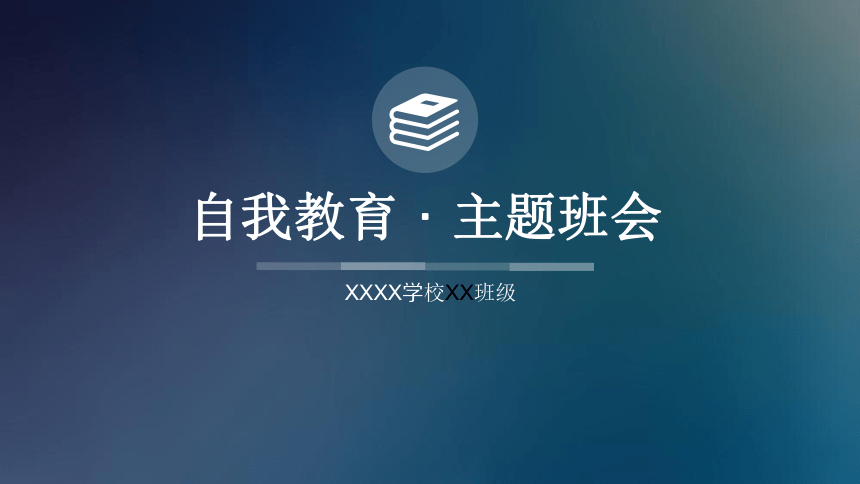 自我教育 · 主题班会

XXXX学校XX班级